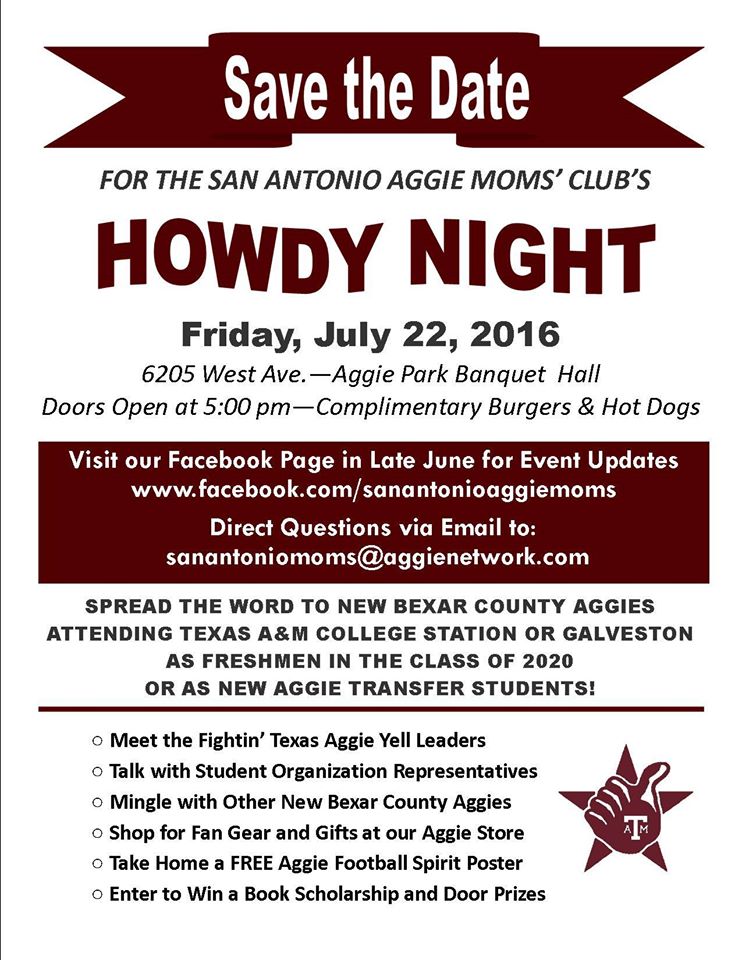 Save the Date

FOR THE SAN ANTONIO AGGIE MOMS' CLUB'S

HOWDY NIGHT

Friday, July 22, 2016

6205 West Ave.—Aggie Park Banquet Hall

Doors Open at 5:00 pm—Complimentary Burgers & Hot Dogs

Visit our Facebook Page in Late June for Event Updates
www.facebook.com/sanantonioaggiemoms

Direct Questions via Email to:
sanantoniomoms@aggienetwork.com

SPREAD THE WORD TO NEW BEXAR COUNTY AGGIES ATTENDING TEXAS A&M COLLEGE STATION OR GALVESTON AS FRESHMEN IN THE CLASS OF 2020 OR AS NEW AGGIE TRANSFER STUDENTS!

○ Meet the Fightin' Texas Aggie Yell Leaders
○ Talk with Student Organization Representatives
○ Mingle with Other New Bexar County Aggies
○ Shop for Fan Gear and Gifts at our Aggie Store
○ Take Home a FREE Aggie Football Spirit Poster
○ Enter to Win a Book Scholarship and Door Prizes

ATM